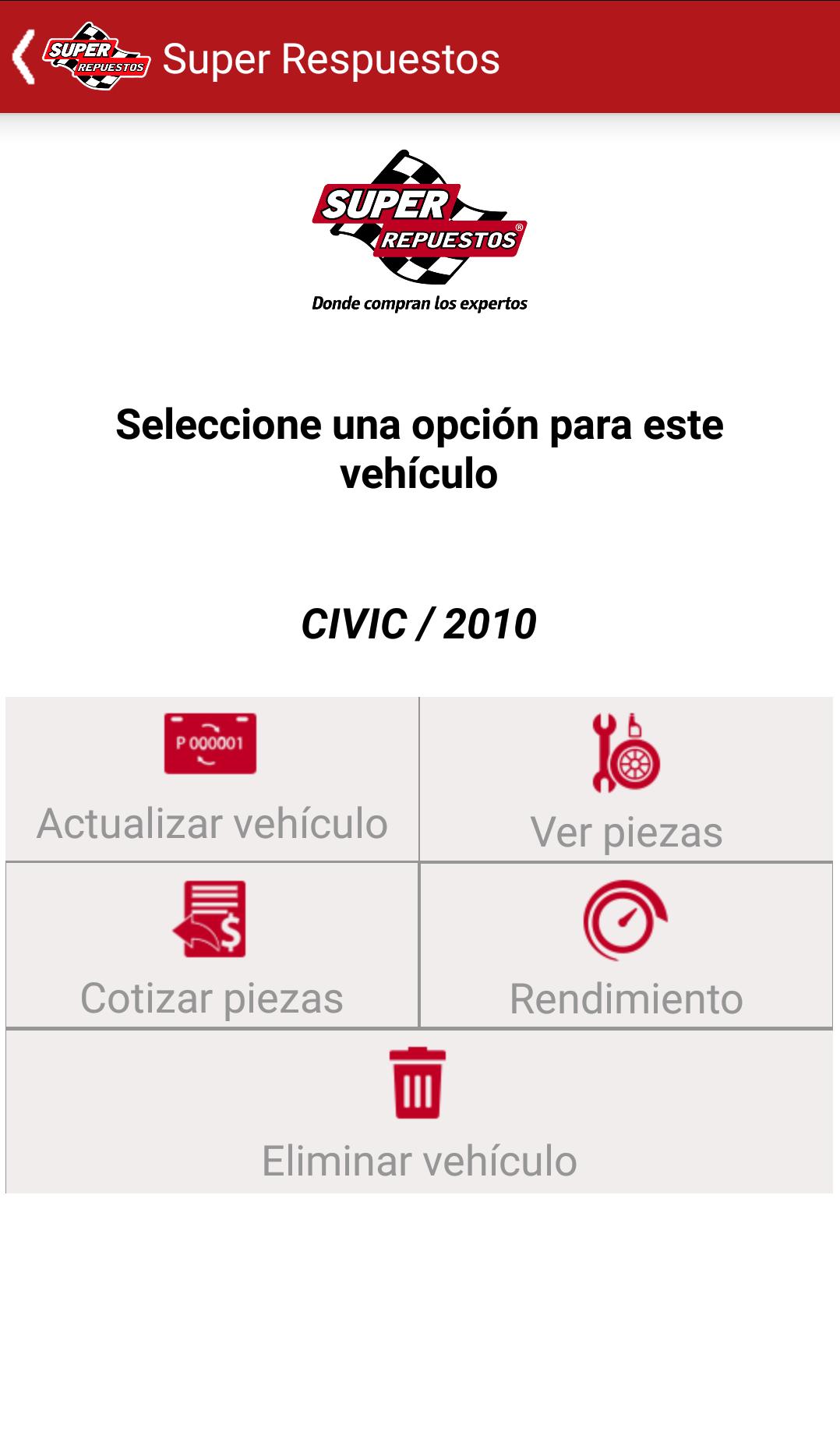 SUPER REPUESTOS Super Respuestos

SUPER REPUESTOS®
Donde compran los expertos

Seleccione una opción para este vehículo

CIVIC / 2010

P 000001
Actualizar vehículo

Ver piezas

Cotizar piezas

Rendimiento

Eliminar vehículo